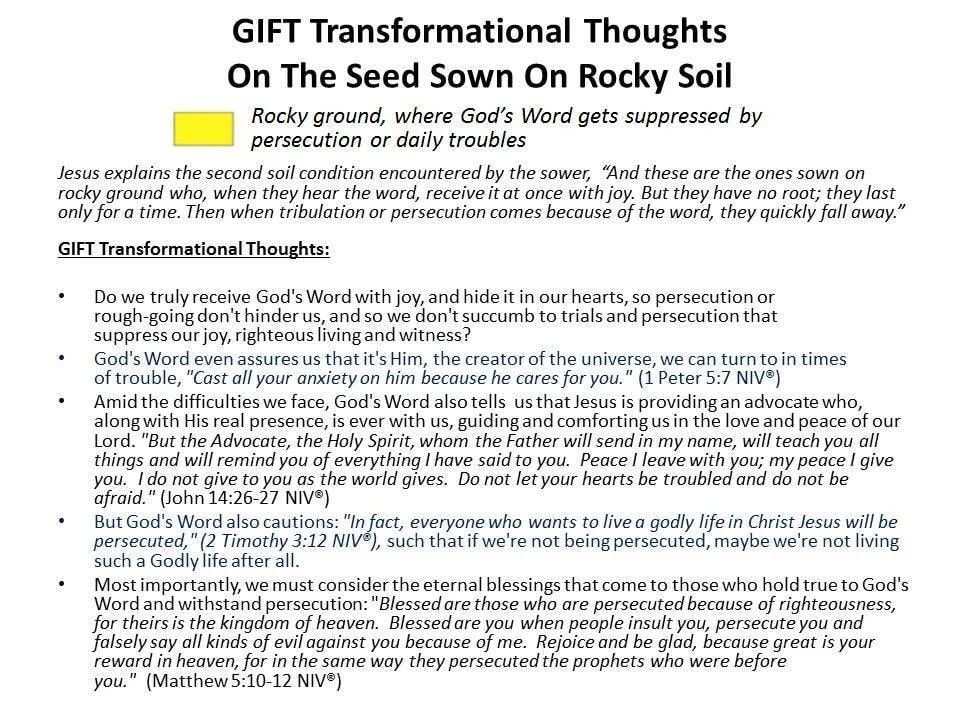 GIFT Transformational Thoughts
On The Seed Sown On Rocky Soil

Rocky ground, where God's Word gets suppressed by persecution or daily troubles

Jesus explains the second soil condition encountered by the sower, "And these are the ones sown on rocky ground who, when they hear the word, receive it at once with joy. But they have no root; they last only for a time. Then when tribulation or persecution comes because of the word, they quickly fall away."

GIFT Transformational Thoughts:

• Do we truly receive God's Word with joy, and hide it in our hearts, so persecution or rough-going don't hinder us, and so we don't succumb to trials and persecution that suppress our joy, righteous living and witness?
• God's Word even assures us that it's Him, the creator of the universe, we can turn to in times of trouble, "Cast all your anxiety on him because he cares for you." (1 Peter 5:7 NIV®)
• Amid the difficulties we face, God's Word also tells us that Jesus is providing an advocate who, along with His real presence, is ever with us, guiding and comforting us in the love and peace of our Lord. "But the Advocate, the Holy Spirit, whom the Father will send in my name, will teach you all things and will remind you of everything I have said to you. Peace I leave with you; my peace I give you. I do not give to you as the world gives. Do not let your hearts be troubled and do not be afraid." (John 14:26-27 NIV®)
• But God's Word also cautions: "In fact, everyone who wants to live a godly life in Christ Jesus will be persecuted," (2 Timothy 3:12 NIV®), such that if we're not being persecuted, maybe we're not living such a Godly life after all.
• Most importantly, we must consider the eternal blessings that come to those who hold true to God's Word and withstand persecution: "Blessed are those who are persecuted because of righteousness, for theirs is the kingdom of heaven. Blessed are you when people insult you, persecute you and falsely say all kinds of evil against you because of me. Rejoice and be glad, because great is your reward in heaven, for in the same way they persecuted the prophets who were before you." (Matthew 5:10-12 NIV®)